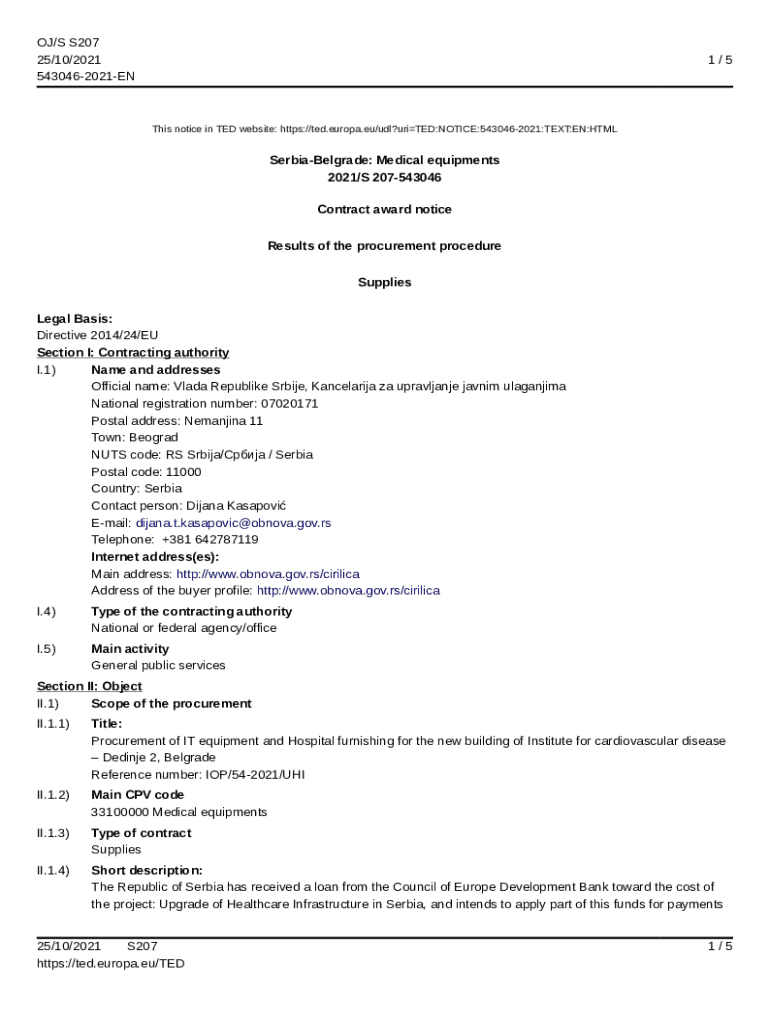 OJ/S S207
25/10/2021
543046-2021-EN

1 / 5

This notice in TED website: https://ted.europa.eu/udl?uri=TED:NOTICE:543046-2021:TEXT:EN:HTML

Serbia-Belgrade: Medical equipments
2021/S 207-543046

Contract award notice

Results of the procurement procedure

Supplies

Legal Basis:
Directive 2014/24/EU
Section I: Contracting authority
I.1) Name and addresses
Official name: Vlada Republike Srbije, Kancelarija za upravljanje javnim ulaganjima
National registration number: 07020171
Postal address: Nemanjina 11
Town: Beograd
NUTS code: RS Srbija/Србија / Serbia
Postal code: 11000
Country: Serbia
Contact person: Dijana Kasapović
E-mail: dijana.t.kasapovic@obnova.gov.rs
Telephone: +381 642787119
Internet address(es):
Main address: http://www.obnova.gov.rs/cirilica
Address of the buyer profile: http://www.obnova.gov.rs/cirilica

I.4) Type of the contracting authority
National or federal agency/office

I.5) Main activity
General public services

Section II: Object
II.1) Scope of the procurement
II.1.1) Title:
Procurement of IT equipment and Hospital furnishing for the new building of Institute for cardiovascular disease – Dedinje 2, Belgrade
Reference number: IOP/54-2021/UHI

II.1.2) Main CPV code
33100000 Medical equipments

II.1.3) Type of contract
Supplies

II.1.4) Short description:
The Republic of Serbia has received a loan from the Council of Europe Development Bank toward the cost of the project: Upgrade of Healthcare Infrastructure in Serbia, and intends to apply part of this funds for payments

25/10/2021 S207
https://ted.europa.eu/TED

1 / 5